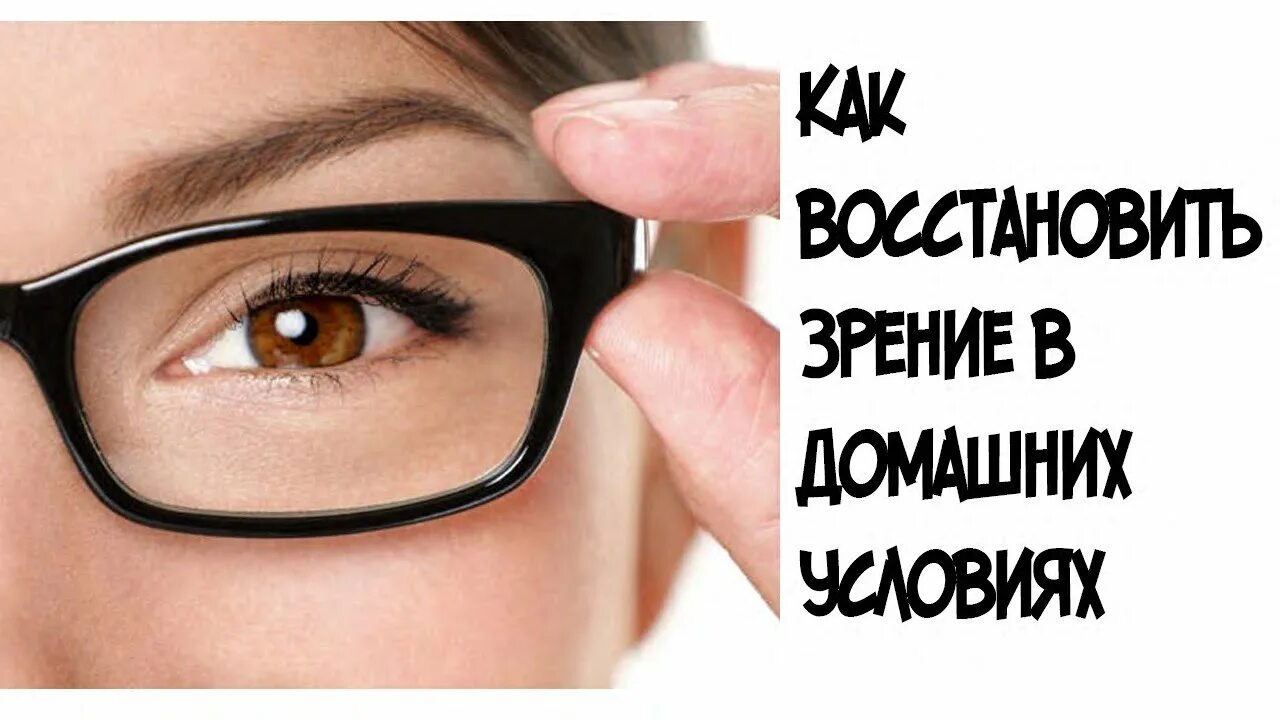 КАК ВОССТАНОВИТЬ ЗРЕНИЕ В ДОМАШНИХ УСЛОВИЯХ